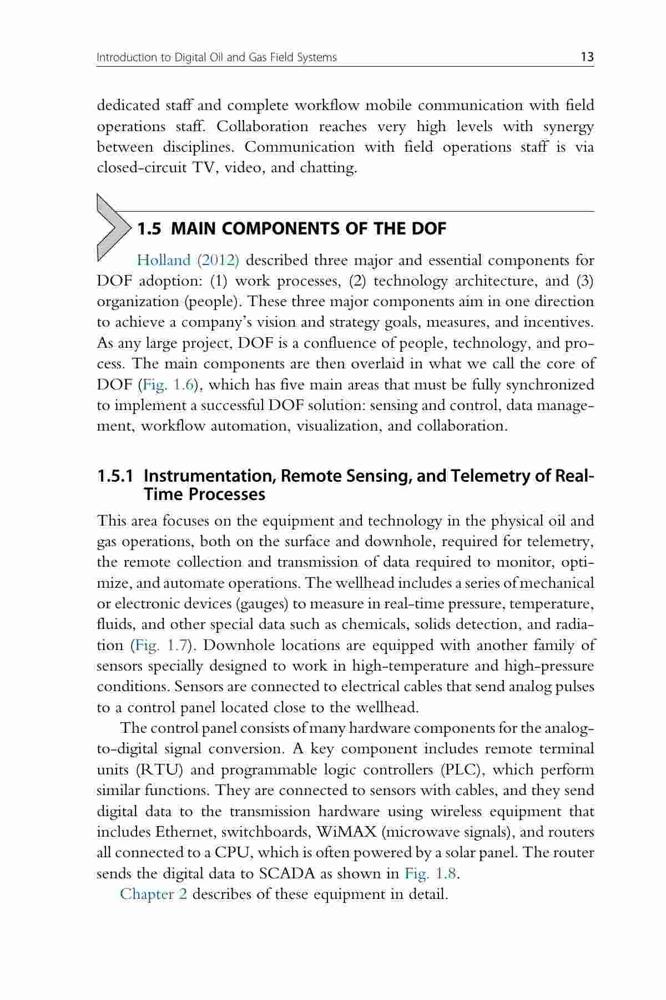 Introduction to Digital Oil and Gas Field Systems 13

dedicated staff and complete workflow mobile communication with field operations staff. Collaboration reaches very high levels with synergy between disciplines. Communication with field operations staff is via closed-circuit TV, video, and chatting.

1.5 MAIN COMPONENTS OF THE DOF

Holland (2012) described three major and essential components for DOF adoption: (1) work processes, (2) technology architecture, and (3) organization (people). These three major components aim in one direction to achieve a company's vision and strategy goals, measures, and incentives. As any large project, DOF is a confluence of people, technology, and process. The main components are then overlaid in what we call the core of DOF (Fig. 1.6), which has five main areas that must be fully synchronized to implement a successful DOF solution: sensing and control, data management, workflow automation, visualization, and collaboration.

1.5.1 Instrumentation, Remote Sensing, and Telemetry of Real-Time Processes

This area focuses on the equipment and technology in the physical oil and gas operations, both on the surface and downhole, required for telemetry, the remote collection and transmission of data required to monitor, optimize, and automate operations. The wellhead includes a series of mechanical or electronic devices (gauges) to measure in real-time pressure, temperature, fluids, and other special data such as chemicals, solids detection, and radiation (Fig. 1.7). Downhole locations are equipped with another family of sensors specially designed to work in high-temperature and high-pressure conditions. Sensors are connected to electrical cables that send analog pulses to a control panel located close to the wellhead.

The control panel consists of many hardware components for the analog-to-digital signal conversion. A key component includes remote terminal units (RTU) and programmable logic controllers (PLC), which perform similar functions. They are connected to sensors with cables, and they send digital data to the transmission hardware using wireless equipment that includes Ethernet, switchboards, WiMAX (microwave signals), and routers all connected to a CPU, which is often powered by a solar panel. The router sends the digital data to SCADA as shown in Fig. 1.8.

Chapter 2 describes of these equipment in detail.